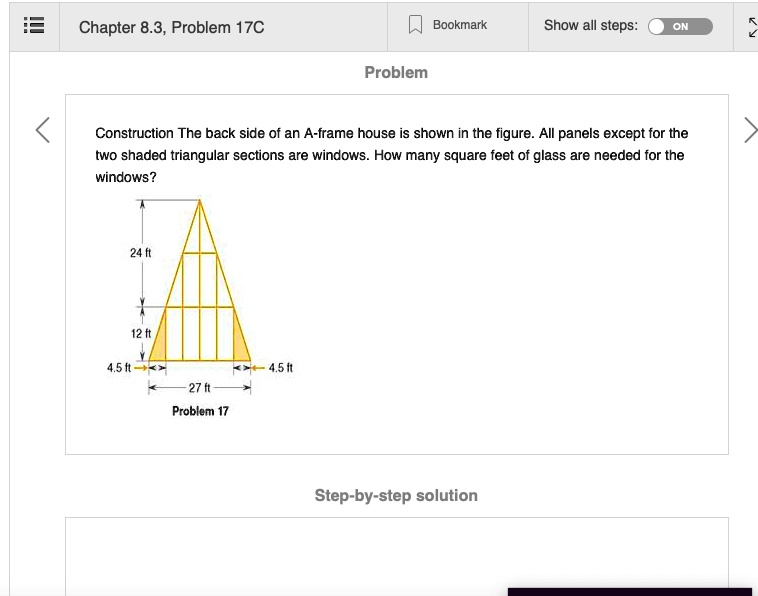 Chapter 8.3, Problem 17C

Bookmark

Show all steps: ON

Problem

Construction The back side of an A-frame house is shown in the figure. All panels except for the two shaded triangular sections are windows. How many square feet of glass are needed for the windows?

24 ft

12 ft

4.5 ft

4.5 ft

27 ft

Problem 17

Step-by-step solution